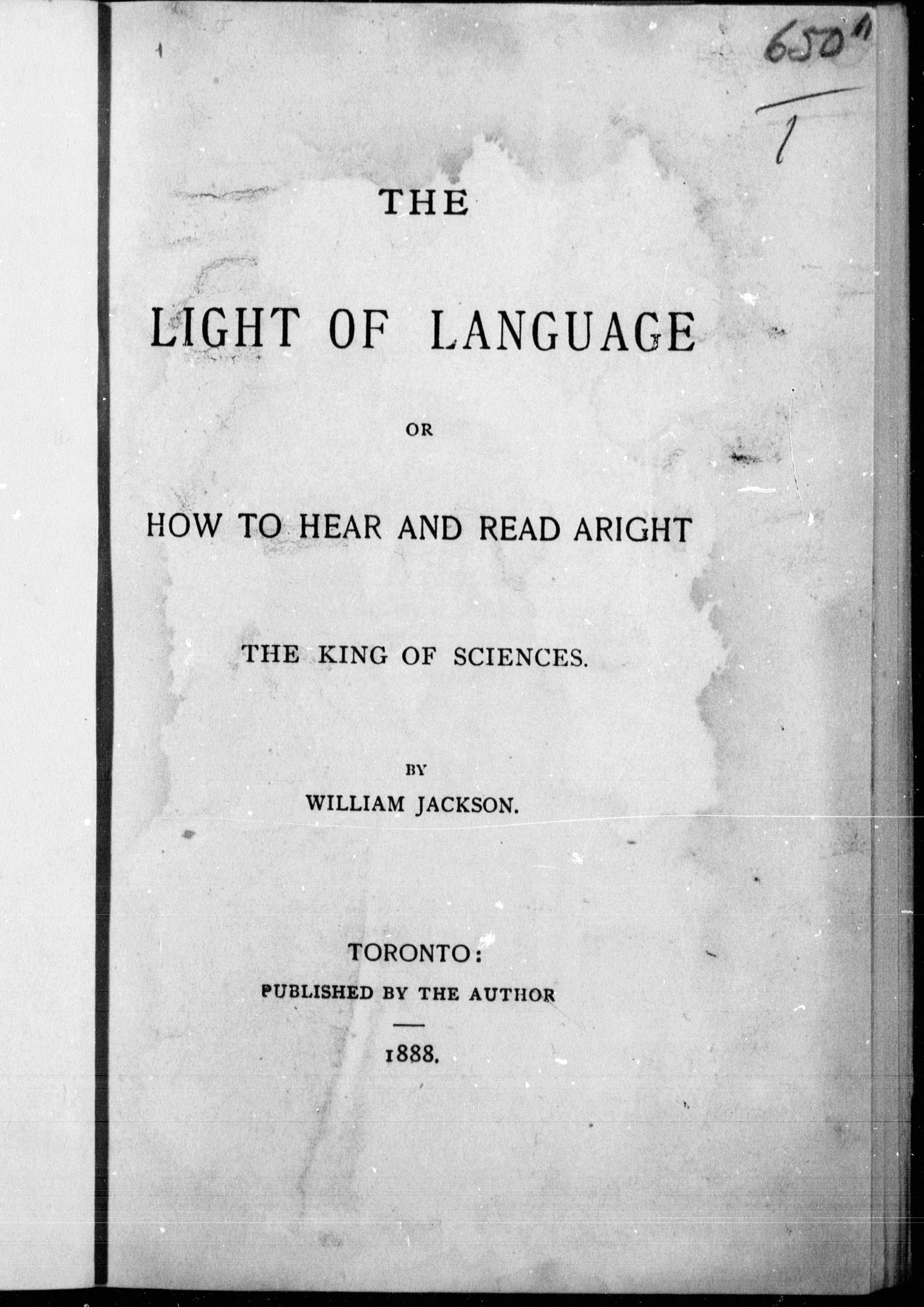 650

1

THE

LIGHT OF LANGUAGE

OR

HOW TO HEAR AND READ ARIGHT

THE KING OF SCIENCES.

BY

WILLIAM JACKSON.

TORONTO:

PUBLISHED BY THE AUTHOR

1888.